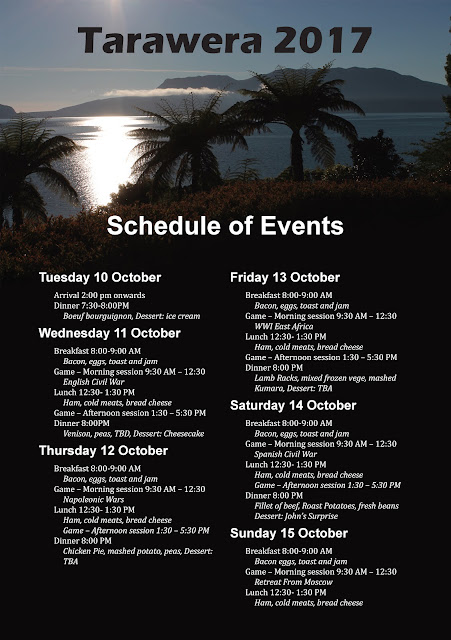 Tarawera 2017

Schedule of Events

Tuesday 10 October

Arrival 2:00 pm onwards
Dinner 7:30-8:00PM
Boeuf bourguignon, Dessert: ice cream

Wednesday 11 October

Breakfast 8:00-9:00 AM
Bacon, eggs, toast and jam
Game – Morning session 9:30 AM – 12:30
English Civil War
Lunch 12:30- 1:30 PM
Ham, cold meats, bread cheese
Game – Afternoon session 1:30 – 5:30 PM
Dinner 8:00PM
Venison, peas, TBD, Dessert: Cheesecake

Thursday 12 October

Breakfast 8:00-9:00 AM
Bacon, eggs, toast and jam
Game – Morning session 9:30 AM – 12:30
Napoleonic Wars
Lunch 12:30- 1:30 PM
Ham, cold meats, bread cheese
Game – Afternoon session 1:30 – 5:30 PM
Dinner 8:00 PM
Chicken Pie, mashed potato, peas, Dessert: TBA

Friday 13 October

Breakfast 8:00-9:00 AM
Bacon, eggs, toast and jam
Game – Morning session 9:30 AM – 12:30
WWI East Africa
Lunch 12:30- 1:30 PM
Ham, cold meats, bread cheese
Game – Afternoon session 1:30 – 5:30 PM
Dinner 8:00 PM
Lamb Racks, mixed frozen vege, mashed Kumara, Dessert: TBA

Saturday 14 October

Breakfast 8:00-9:00 AM
Bacon, eggs, toast and jam
Game – Morning session 9:30 AM – 12:30
Spanish Civil War
Lunch 12:30- 1:30 PM
Ham, cold meats, bread cheese
Game – Afternoon session 1:30 – 5:30 PM
Dinner 8:00 PM
Fillet of beef, Roast Potatoes, fresh beans
Dessert: John's Surprise

Sunday 15 October

Breakfast 8:00-9:00 AM
Bacon eggs, toast and jam
Game – Morning session 9:30 AM – 12:30
Retreat From Moscow
Lunch 12:30- 1:30 PM
Ham, cold meats, bread cheese